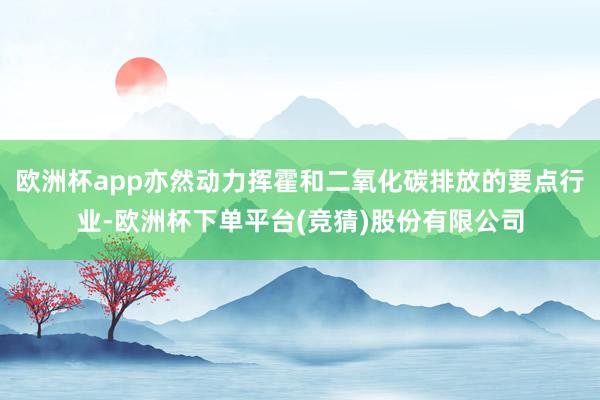 欧洲杯app亦然动力挥霍和二氧化碳排放的要点行业-欧洲杯下单平台(竞猜)股份有限公司